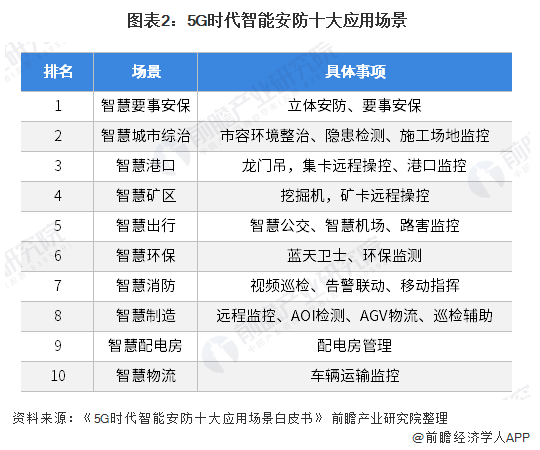 图表2：5G时代智能安防十大应用场景

| 排名 | 场景 | 具体事项 |
|---|---|---|
| 1 | 智慧要事安保 | 立体安防、要事安保 |
| 2 | 智慧城市综治 | 市容环境整治、隐患检测、施工场地监控 |
| 3 | 智慧港口 | 龙门吊，集卡远程操控、港口监控 |
| 4 | 智慧矿区 | 挖掘机，矿卡远程操控 |
| 5 | 智慧出行 | 智慧公交、智慧机场、路害监控 |
| 6 | 智慧环保 | 蓝天卫士、环保监测 |
| 7 | 智慧消防 | 视频巡检、告警联动、移动指挥 |
| 8 | 智慧制造 | 远程监控、AOI检测、AGV物流、巡检辅助 |
| 9 | 智慧配电房 | 配电房管理 |
| 10 | 智慧物流 | 车辆运输监控 |

资料来源：《5G时代智能安防十大应用场景白皮书》 前瞻产业研究院整理

@前瞻经济学人APP